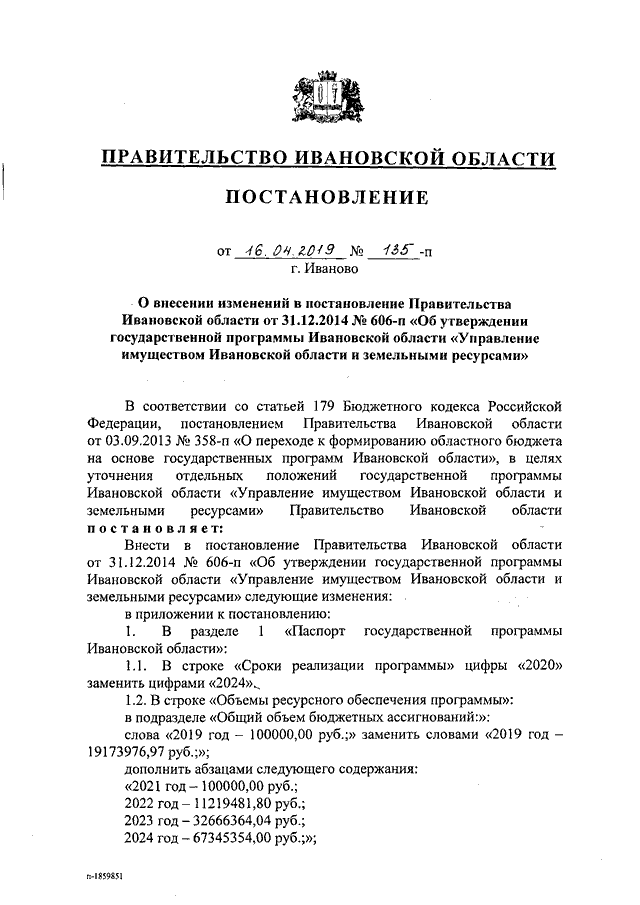 ПРАВИТЕЛЬСТВО ИВАНОВСКОЙ ОБЛАСТИ

ПОСТАНОВЛЕНИЕ

от 16.04.2019 № 135-п
г. Иваново

О внесении изменений в постановление Правительства Ивановской области от 31.12.2014 № 606-п «Об утверждении государственной программы Ивановской области «Управление имуществом Ивановской области и земельными ресурсами»

В соответствии со статьей 179 Бюджетного кодекса Российской Федерации, постановлением Правительства Ивановской области от 03.09.2013 № 358-п «О переходе к формированию областного бюджета на основе государственных программ Ивановской области», в целях уточнения отдельных положений государственной программы Ивановской области «Управление имуществом Ивановской области и земельными ресурсами» Правительство Ивановской области постановляет:

Внести в постановление Правительства Ивановской области от 31.12.2014 № 606-п «Об утверждении государственной программы Ивановской области «Управление имуществом Ивановской области и земельными ресурсами» следующие изменения:

в приложении к постановлению:

1. В разделе 1 «Паспорт государственной программы Ивановской области»:

1.1. В строке «Сроки реализации программы» цифры «2020» заменить цифрами «2024».

1.2. В строке «Объемы ресурсного обеспечения программы»:

в подразделе «Общий объем бюджетных ассигнований:»:

слова «2019 год – 100000,00 руб.;» заменить словами «2019 год – 19173976,97 руб.;»;

дополнить абзацами следующего содержания:

«2021 год – 100000,00 руб.;

2022 год – 11219481,80 руб.;

2023 год – 32666364,04 руб.;

2024 год – 67345354,00 руб.;»;

п-1859851